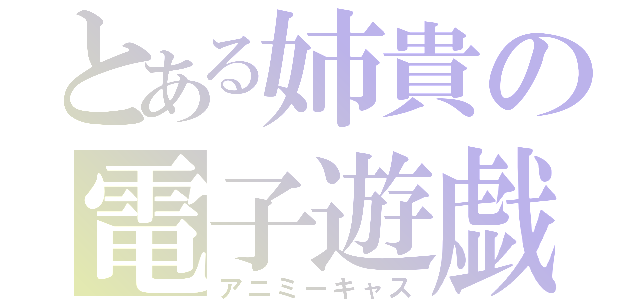 とある姉貴の
電子遊戯
アニミーキャス